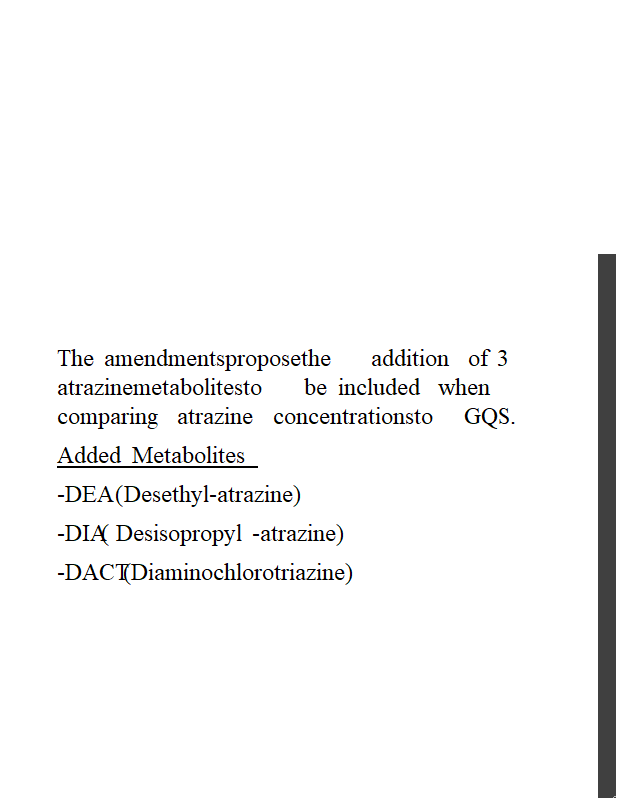 The amendmentsproposethe addition of 3 atrazinemetabolitesto be included when comparing atrazine concentrationsto GQS.

Added Metabolites

-DEA(Desethyl-atrazine)

-DIA( Desisopropyl -atrazine)

-DACT(Diaminochlorotriazine)